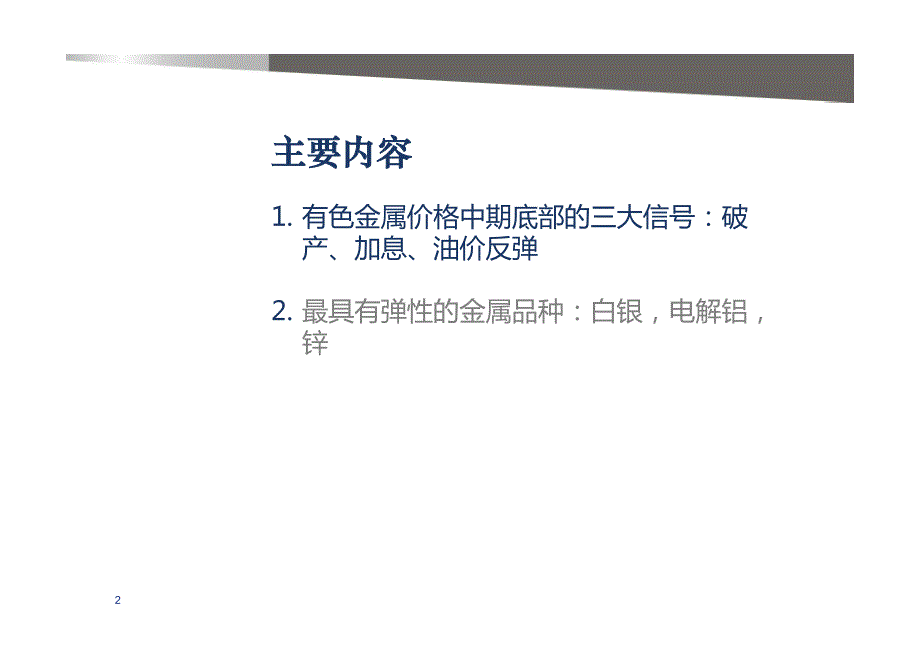 主要内容

1. 有色金属价格中期底部的三大信号：破产、加息、油价反弹

2. 最具有弹性的金属品种：白银，电解铝，锌

2